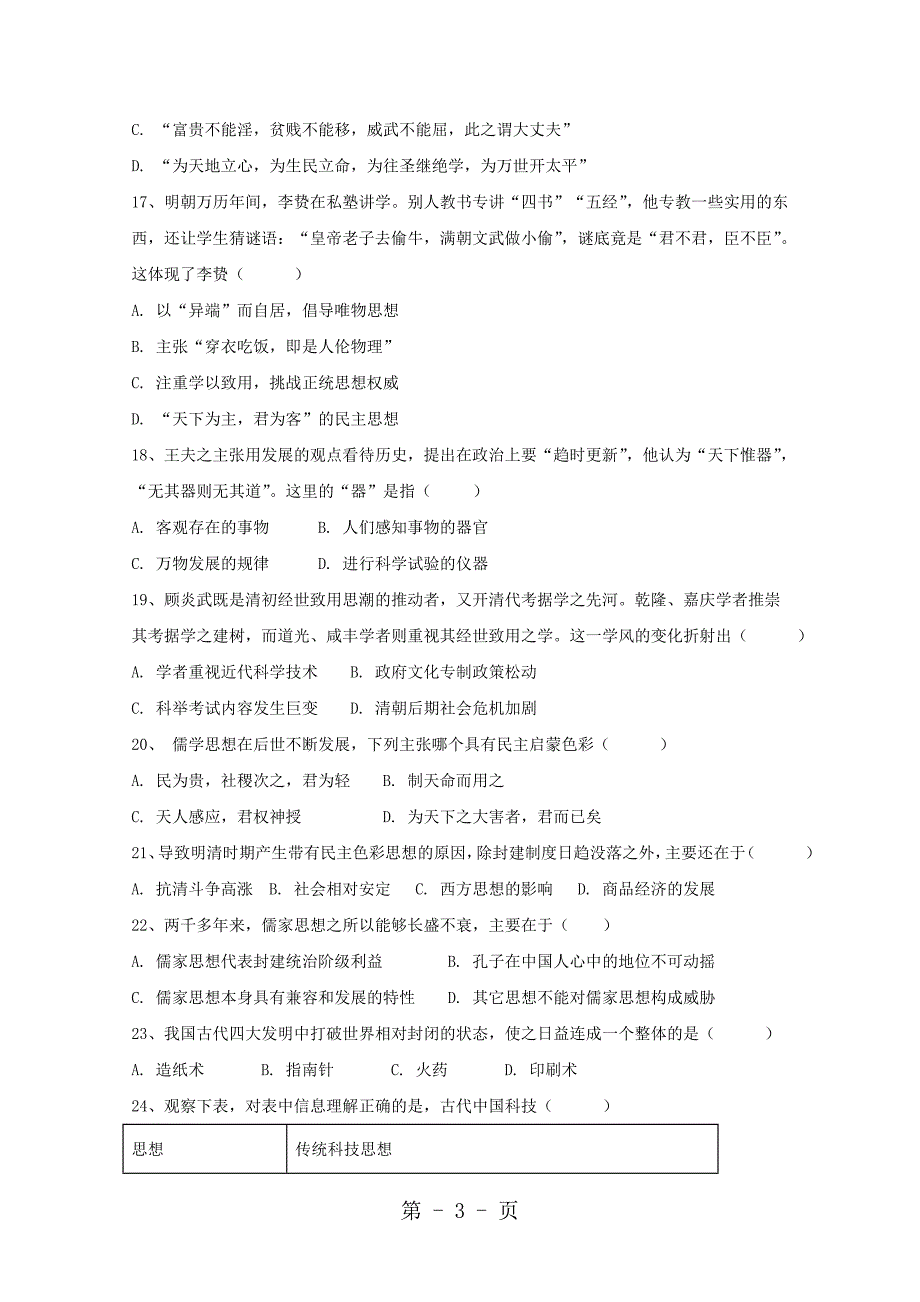 C. “富贵不能淫，贫贱不能移，威武不能屈，此之谓大丈夫”

D. “为天地立心，为生民立命，为往圣继绝学，为万世开太平”

17、明朝万历年间，李贽在私塾讲学。别人教书专讲“四书”“五经”，他专教一些实用的东西，还让学生猜谜语：“皇帝老子去偷牛，满朝文武做小偷”，谜底竟是“君不君，臣不臣”。这体现了李贽（　　）

A. 以“异端”而自居，倡导唯物思想

B. 主张“穿衣吃饭，即是人伦物理”

C. 注重学以致用，挑战正统思想权威

D. “天下为主，君为客”的民主思想

18、王夫之主张用发展的观点看待历史，提出在政治上要“趋时更新”，他认为“天下惟器”，“无其器则无其道”。这里的“器”是指（　　）

A. 客观存在的事物　　B. 人们感知事物的器官

C. 万物发展的规律　　D. 进行科学试验的仪器

19、顾炎武既是清初经世致用思潮的推动者，又开清代考据学之先河。乾隆、嘉庆学者推崇其考据学之建树，而道光、咸丰学者则重视其经世致用之学。这一学风的变化折射出（　　）

A. 学者重视近代科学技术　　B. 政府文化专制政策松动

C. 科举考试内容发生巨变　　D. 清朝后期社会危机加剧

20、 儒学思想在后世不断发展，下列主张哪个具有民主启蒙色彩（　　）

A. 民为贵，社稷次之，君为轻　　B. 制天命而用之

C. 天人感应，君权神授　　D. 为天下之大害者，君而已矣

21、导致明清时期产生带有民主色彩思想的原因，除封建制度日趋没落之外，主要还在于（　　）

A. 抗清斗争高涨　B. 社会相对安定　C. 西方思想的影响　D. 商品经济的发展

22、两千多年来，儒家思想之所以能够长盛不衰，主要在于（　　）

A. 儒家思想代表封建统治阶级利益　　B. 孔子在中国人心中的地位不可动摇

C. 儒家思想本身具有兼容和发展的特性　　D. 其它思想不能对儒家思想构成威胁

23、我国古代四大发明中打破世界相对封闭的状态，使之日益连成一个整体的是（　　）

A. 造纸术　B. 指南针　C. 火药　D. 印刷术

24、观察下表，对表中信息理解正确的是，古代中国科技（　　）

| 思想 | 传统科技思想 |
|---|---|

第 - 3 - 页